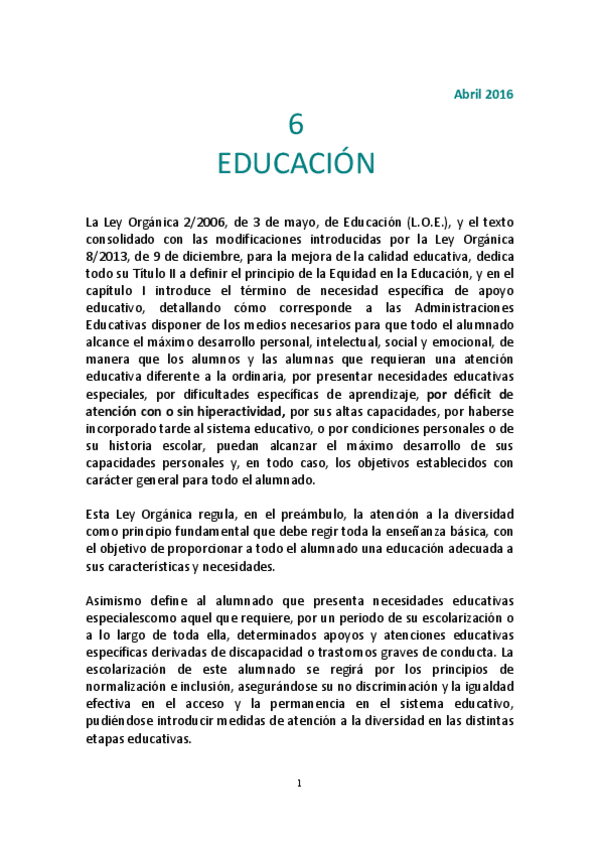 Abril 2016

6
EDUCACIÓN

La Ley Orgánica 2/2006, de 3 de mayo, de Educación (L.O.E.), y el texto consolidado con las modificaciones introducidas por la Ley Orgánica 8/2013, de 9 de diciembre, para la mejora de la calidad educativa, dedica todo su Título II a definir el principio de la Equidad en la Educación, y en el capítulo I introduce el término de necesidad específica de apoyo educativo, detallando cómo corresponde a las Administraciones Educativas disponer de los medios necesarios para que todo el alumnado alcance el máximo desarrollo personal, intelectual, social y emocional, de manera que los alumnos y las alumnas que requieran una atención educativa diferente a la ordinaria, por presentar necesidades educativas especiales, por dificultades específicas de aprendizaje, por déficit de atención con o sin hiperactividad, por sus altas capacidades, por haberse incorporado tarde al sistema educativo, o por condiciones personales o de su historia escolar, puedan alcanzar el máximo desarrollo de sus capacidades personales y, en todo caso, los objetivos establecidos con carácter general para todo el alumnado.

Esta Ley Orgánica regula, en el preámbulo, la atención a la diversidad como principio fundamental que debe regir toda la enseñanza básica, con el objetivo de proporcionar a todo el alumnado una educación adecuada a sus características y necesidades.

Asimismo define al alumnado que presenta necesidades educativas especialescomo aquel que requiere, por un periodo de su escolarización o a lo largo de toda ella, determinados apoyos y atenciones educativas específicas derivadas de discapacidad o trastornos graves de conducta. La escolarización de este alumnado se regirá por los principios de normalización e inclusión, asegurándose su no discriminación y la igualdad efectiva en el acceso y la permanencia en el sistema educativo, pudiéndose introducir medidas de atención a la diversidad en las distintas etapas educativas.

1